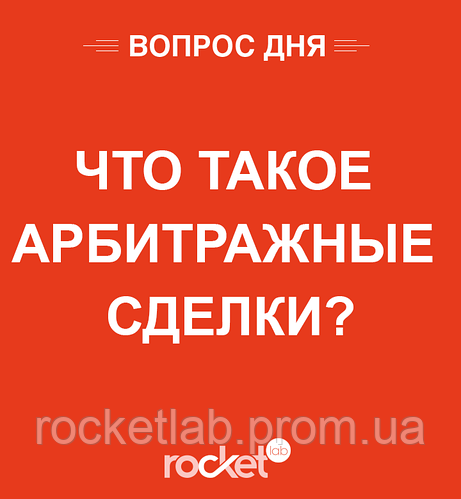 ВОПРОС ДНЯ

ЧТО ТАКОЕ АРБИТРАЖНЫЕ СДЕЛКИ?

rocketlab.prom.ua

rocket lab